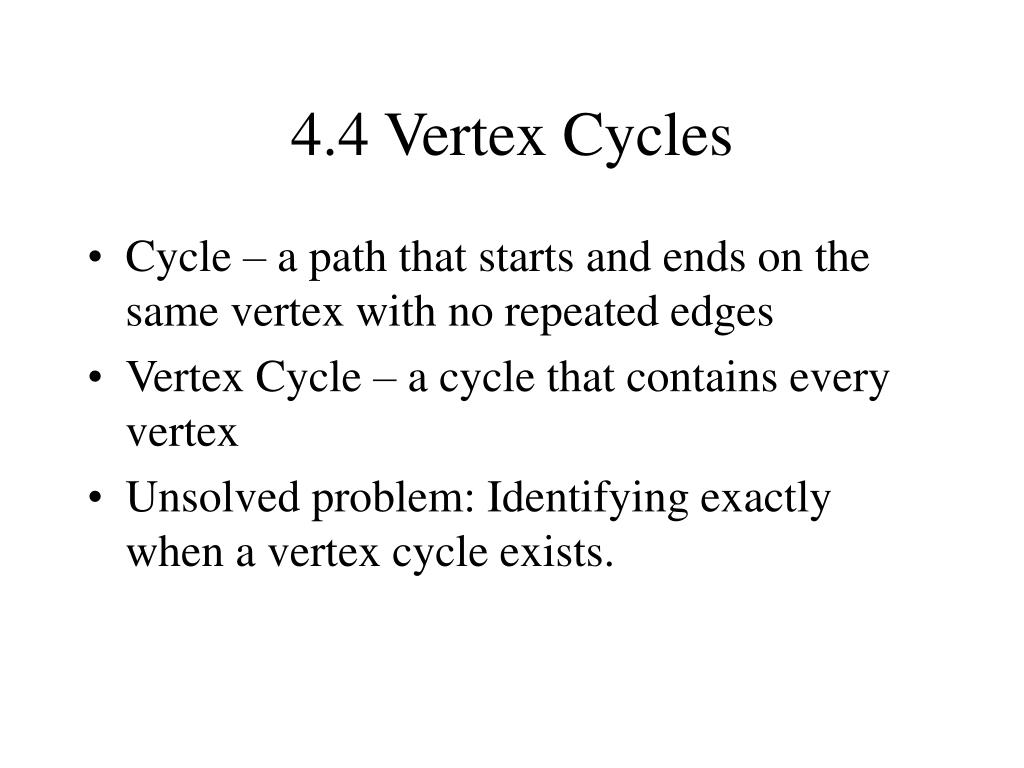 4.4 Vertex Cycles

• Cycle – a path that starts and ends on the same vertex with no repeated edges
• Vertex Cycle – a cycle that contains every vertex
• Unsolved problem: Identifying exactly when a vertex cycle exists.